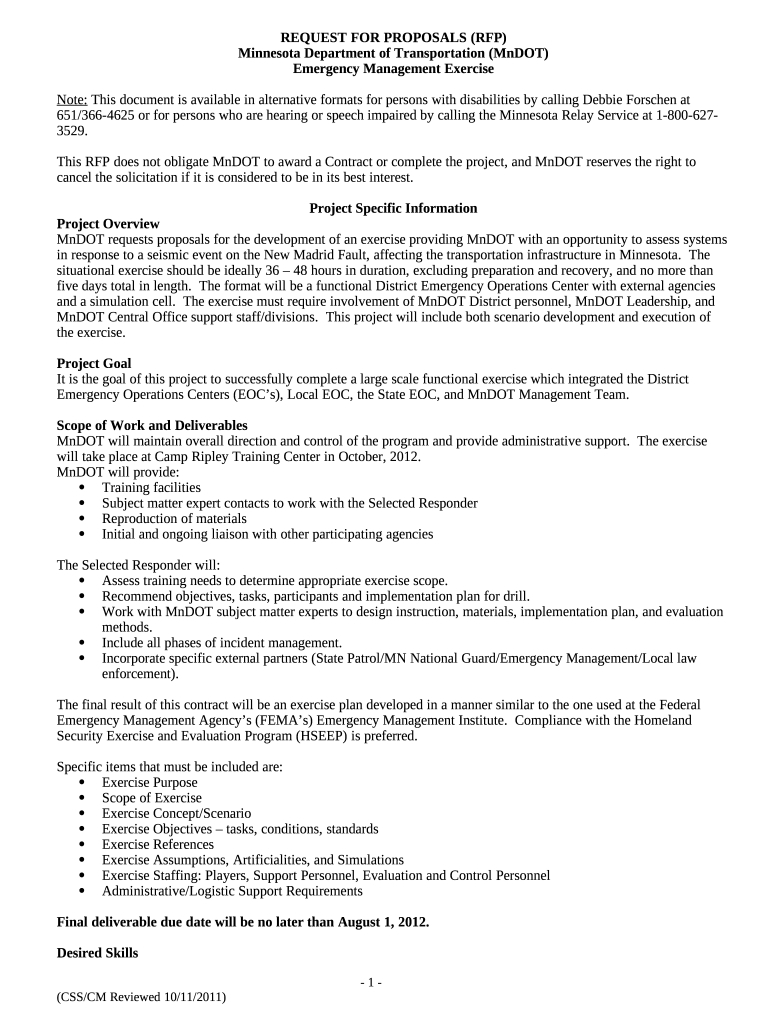 REQUEST FOR PROPOSALS (RFP)
Minnesota Department of Transportation (MnDOT)
Emergency Management Exercise

Note: This document is available in alternative formats for persons with disabilities by calling Debbie Forschen at 651/366-4625 or for persons who are hearing or speech impaired by calling the Minnesota Relay Service at 1-800-627-3529.

This RFP does not obligate MnDOT to award a Contract or complete the project, and MnDOT reserves the right to cancel the solicitation if it is considered to be in its best interest.

Project Specific Information

Project Overview
MnDOT requests proposals for the development of an exercise providing MnDOT with an opportunity to assess systems in response to a seismic event on the New Madrid Fault, affecting the transportation infrastructure in Minnesota. The situational exercise should be ideally 36 – 48 hours in duration, excluding preparation and recovery, and no more than five days total in length. The format will be a functional District Emergency Operations Center with external agencies and a simulation cell. The exercise must require involvement of MnDOT District personnel, MnDOT Leadership, and MnDOT Central Office support staff/divisions. This project will include both scenario development and execution of the exercise.

Project Goal
It is the goal of this project to successfully complete a large scale functional exercise which integrated the District Emergency Operations Centers (EOC's), Local EOC, the State EOC, and MnDOT Management Team.

Scope of Work and Deliverables
MnDOT will maintain overall direction and control of the program and provide administrative support. The exercise will take place at Camp Ripley Training Center in October, 2012.
MnDOT will provide:
• Training facilities
• Subject matter expert contacts to work with the Selected Responder
• Reproduction of materials
• Initial and ongoing liaison with other participating agencies

The Selected Responder will:
• Assess training needs to determine appropriate exercise scope.
• Recommend objectives, tasks, participants and implementation plan for drill.
• Work with MnDOT subject matter experts to design instruction, materials, implementation plan, and evaluation methods.
• Include all phases of incident management.
• Incorporate specific external partners (State Patrol/MN National Guard/Emergency Management/Local law enforcement).

The final result of this contract will be an exercise plan developed in a manner similar to the one used at the Federal Emergency Management Agency's (FEMA's) Emergency Management Institute. Compliance with the Homeland Security Exercise and Evaluation Program (HSEEP) is preferred.

Specific items that must be included are:
• Exercise Purpose
• Scope of Exercise
• Exercise Concept/Scenario
• Exercise Objectives – tasks, conditions, standards
• Exercise References
• Exercise Assumptions, Artificialities, and Simulations
• Exercise Staffing: Players, Support Personnel, Evaluation and Control Personnel
• Administrative/Logistic Support Requirements

Final deliverable due date will be no later than August 1, 2012.

Desired Skills

- 1 -

(CSS/CM Reviewed 10/11/2011)